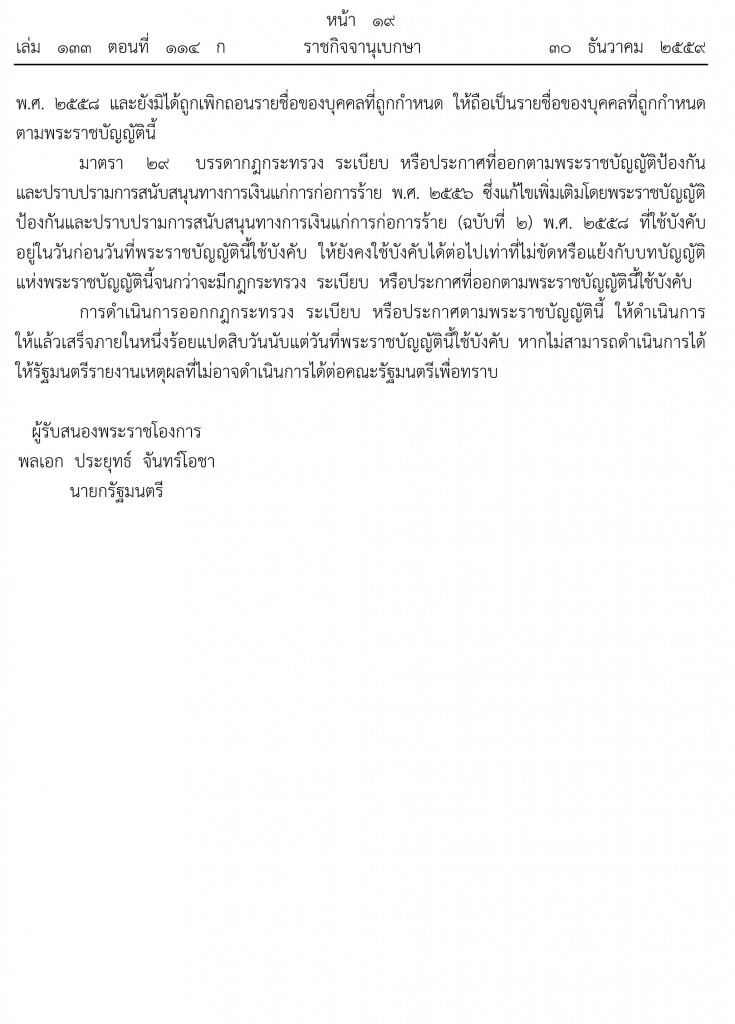 หน้า ๑๙
เล่ม ๑๓๓ ตอนที่ ๑๑๔ ก ราชกิจจานุเบกษา ๓๐ ธันวาคม ๒๕๕๙

พ.ศ. ๒๕๕๘ และยังมิได้ถูกเพิกถอนรายชื่อของบุคคลที่ถูกกำหนด ให้ถือเป็นรายชื่อของบุคคลที่ถูกกำหนดตามพระราชบัญญัตินี้

มาตรา ๒๙ บรรดากฎกระทรวง ระเบียบ หรือประกาศที่ออกตามพระราชบัญญัติป้องกันและปราบปรามการสนับสนุนทางการเงินแก่การก่อการร้าย พ.ศ. ๒๕๕๖ ซึ่งแก้ไขเพิ่มเติมโดยพระราชบัญญัติป้องกันและปราบปรามการสนับสนุนทางการเงินแก่การก่อการร้าย (ฉบับที่ ๒) พ.ศ. ๒๕๕๘ ที่ใช้บังคับอยู่ในวันก่อนวันที่พระราชบัญญัตินี้ใช้บังคับ ให้ยังคงใช้บังคับได้ต่อไปเท่าที่ไม่ขัดหรือแย้งกับบทบัญญัติแห่งพระราชบัญญัตินี้จนกว่าจะมีกฎกระทรวง ระเบียบ หรือประกาศที่ออกตามพระราชบัญญัตินี้ใช้บังคับ

การดำเนินการออกกฎกระทรวง ระเบียบ หรือประกาศตามพระราชบัญญัตินี้ ให้ดำเนินการให้แล้วเสร็จภายในหนึ่งร้อยแปดสิบวันนับแต่วันที่พระราชบัญญัตินี้ใช้บังคับ หากไม่สามารถดำเนินการได้ให้รัฐมนตรีรายงานเหตุผลที่ไม่อาจดำเนินการได้ต่อคณะรัฐมนตรีเพื่อทราบ

ผู้รับสนองพระราชโองการ
พลเอก ประยุทธ์ จันทร์โอชา
นายกรัฐมนตรี